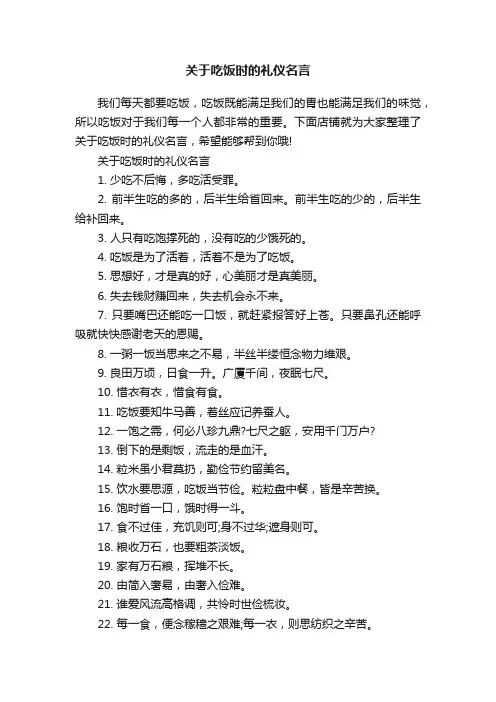 关于吃饭时的礼仪名言

我们每天都要吃饭，吃饭既能满足我们的胃也能满足我们的味觉，所以吃饭对于我们每一个人都非常的重要。下面店铺就为大家整理了关于吃饭时的礼仪名言，希望能够帮到你哦!

关于吃饭时的礼仪名言

1. 少吃不后悔，多吃活受罪。

2. 前半生吃的多的，后半生给省回来。前半生吃的少的，后半生给补回来。

3. 人只有吃饱撑死的，没有吃的少饿死的。

4. 吃饭是为了活着，活着不是为了吃饭。

5. 思想好，才是真的好，心美丽才是真美丽。

6. 失去钱财赚回来，失去机会永不来。

7. 只要嘴巴还能吃一口饭，就赶紧报答好上苍。只要鼻孔还能呼吸就快快感谢老天的恩赐。

8. 一粥一饭当思来之不易，半丝半缕恒念物力维艰。

9. 良田万顷，日食一升。广厦千间，夜眠七尺。

10. 惜衣有衣，惜食有食。

11. 吃饭要知牛马善，着丝应记养蚕人。

12. 一饱之需，何必八珍九鼎?七尺之躯，安用千门万户?

13. 倒下的是剩饭，流走的是血汗。

14. 粒米虽小君莫扔，勤俭节约留美名。

15. 饮水要思源，吃饭当节俭。粒粒盘中餐，皆是辛苦换。

16. 饱时省一口，饿时得一斗。

17. 食不过佳，充饥则可;身不过华;遮身则可。

18. 粮收万石，也要粗茶淡饭。

19. 家有万石粮，挥堆不长。

20. 由简入奢易，由奢入俭难。

21. 谁爱风流高格调，共怜时世俭梳妆。

22. 每一食，便念稼穑之艰难;每一衣，则思纺织之辛苦。